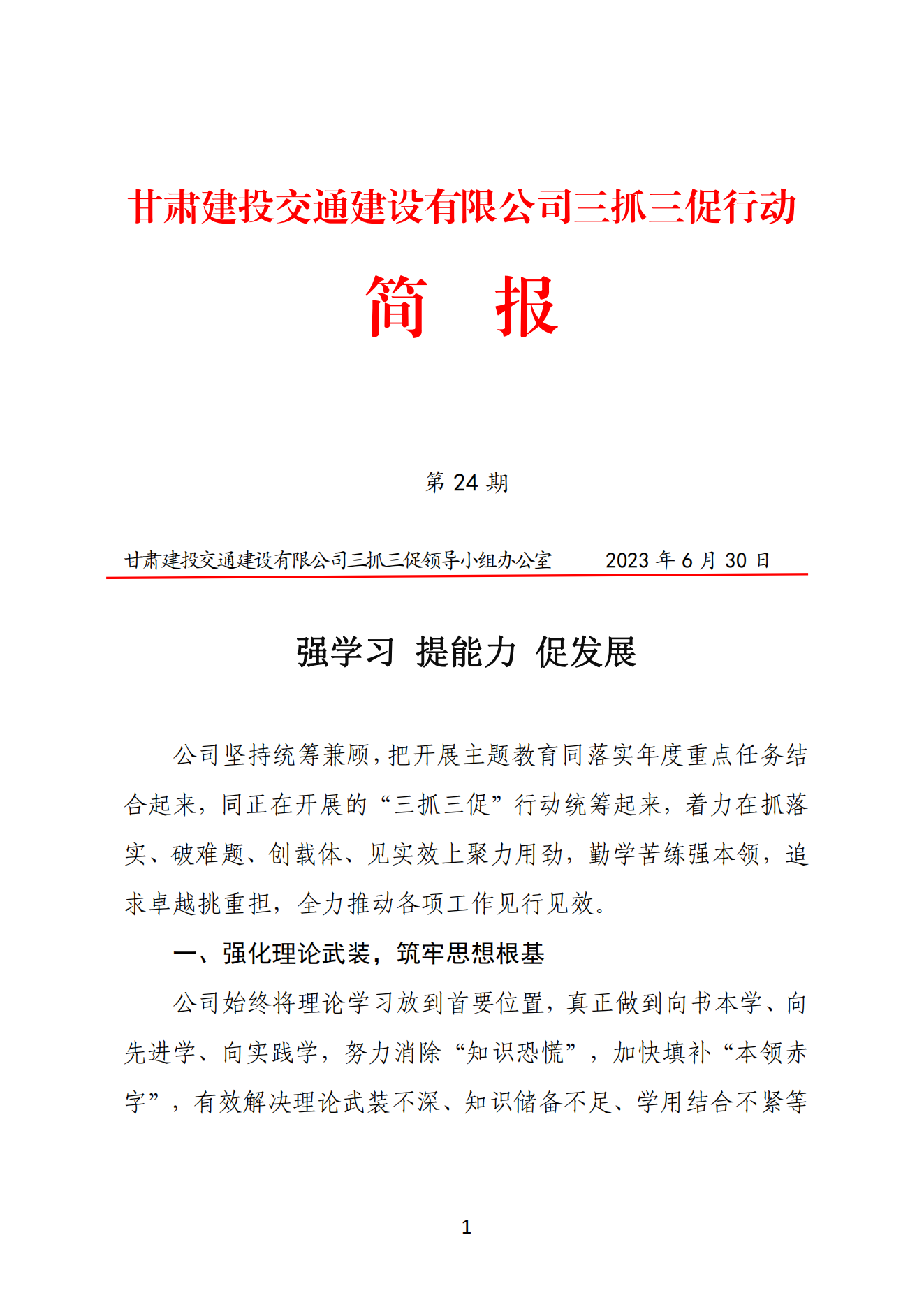 甘肃建投交通建设有限公司三抓三促行动

简 报

第 24 期

甘肃建投交通建设有限公司三抓三促领导小组办公室 2023 年 6 月 30 日

强学习 提能力 促发展

公司坚持统筹兼顾，把开展主题教育同落实年度重点任务结合起来，同正在开展的“三抓三促”行动统筹起来，着力在抓落实、破难题、创载体、见实效上聚力用劲，勤学苦练强本领，追求卓越挑重担，全力推动各项工作见行见效。

一、强化理论武装，筑牢思想根基

公司始终将理论学习放到首要位置，真正做到向书本学、向先进学、向实践学，努力消除“知识恐慌”，加快填补“本领赤字”，有效解决理论武装不深、知识储备不足、学用结合不紧等

1